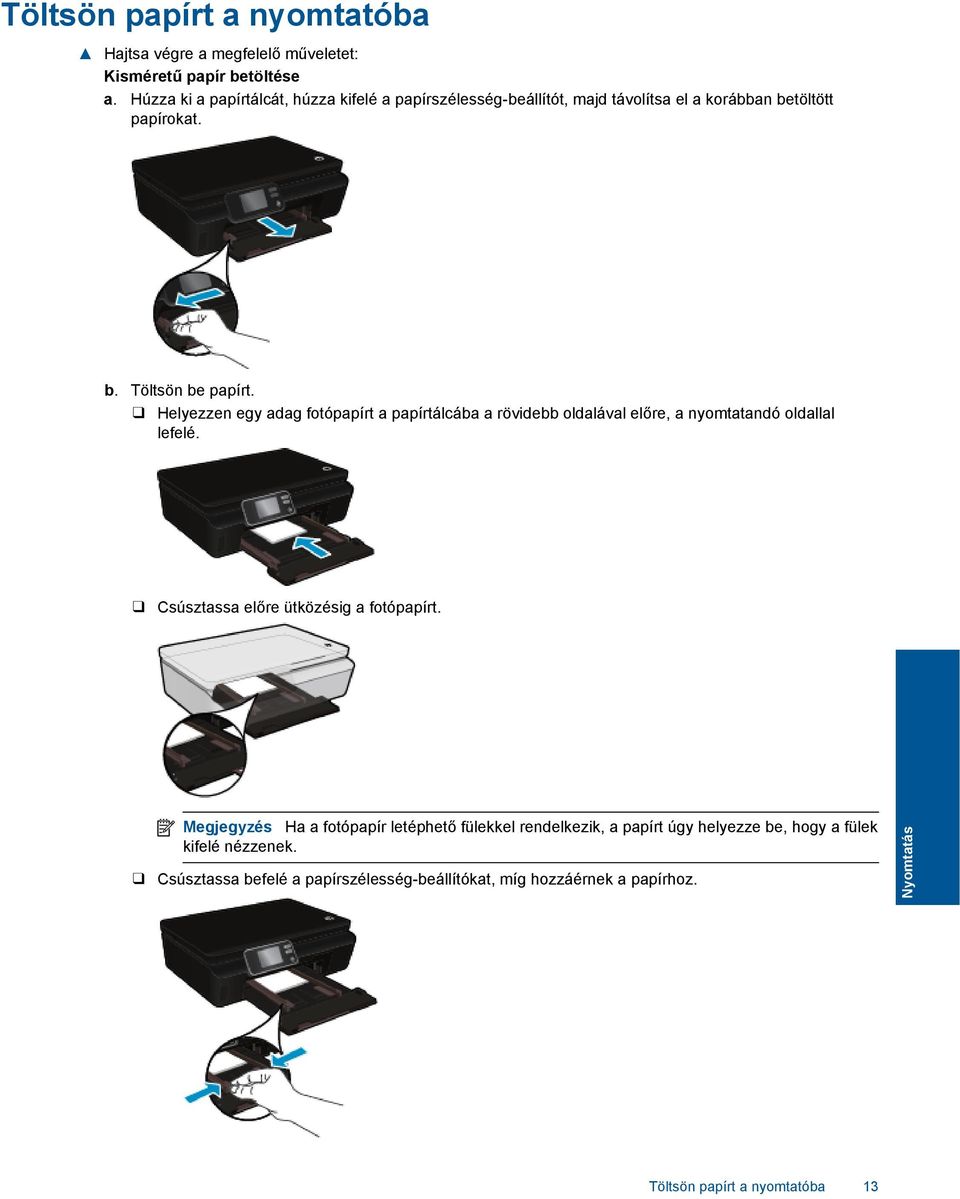 Töltsön papírt a nyomtatóba

▲ Hajtsa végre a megfelelő műveletet:

Kisméretű papír betöltése

a. Húzza ki a papírtálcát, húzza kifelé a papírszélesség-beállítót, majd távolítsa el a korábban betöltött papírokat.

b. Töltsön be papírt.

❑ Helyezzen egy adag fotópapírt a papírtálcába a rövidebb oldalával előre, a nyomtatandó oldallal lefelé.

❑ Csúsztassa előre ütközésig a fotópapírt.

Megjegyzés Ha a fotópapír letéphető fülekkel rendelkezik, a papírt úgy helyezze be, hogy a fülek kifelé nézzenek.

❑ Csúsztassa befelé a papírszélesség-beállítókat, míg hozzáérnek a papírhoz.

Nyomtatás

Töltsön papírt a nyomtatóba 13